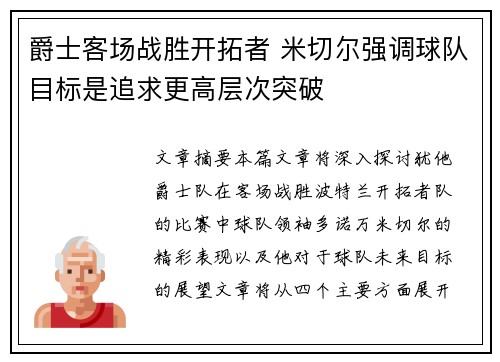 爵士客场战胜开拓者 米切尔强调球队目标是追求更高层次突破

文章摘要本篇文章将深入探讨犹他爵士队在客场战胜波特兰开拓者队的比赛中球队领袖多诺万米切尔的精彩表现以及他对于球队未来目标的展望文章将从四个主要方面展开